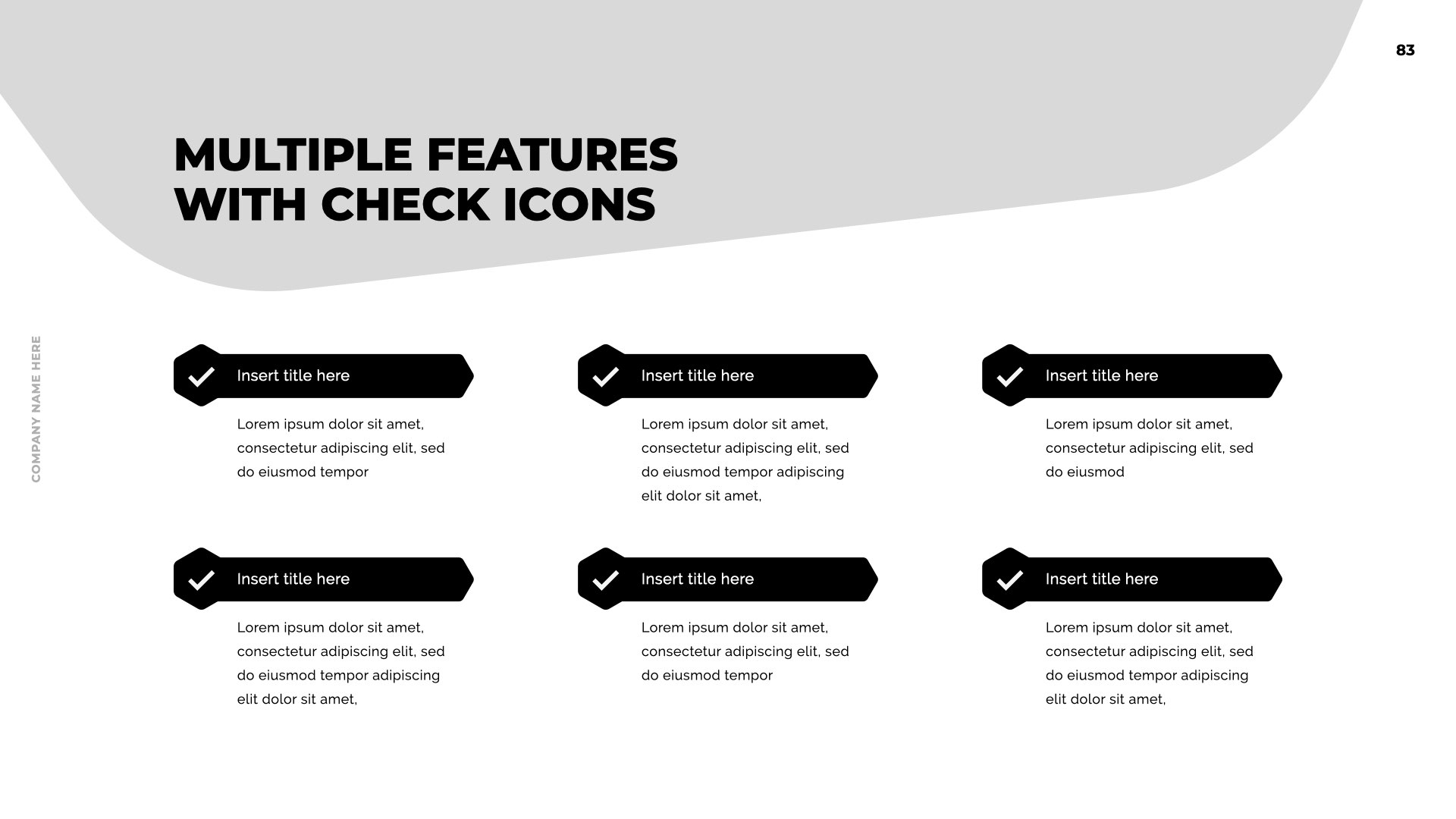 83

MULTIPLE FEATURES WITH CHECK ICONS

COMPANY NAME HERE

Insert title here

Lorem ipsum dolor sit amet, consectetur adipiscing elit, sed do eiusmod tempor

Insert title here

Lorem ipsum dolor sit amet, consectetur adipiscing elit, sed do eiusmod tempor adipiscing elit dolor sit amet,

Insert title here

Lorem ipsum dolor sit amet, consectetur adipiscing elit, sed do eiusmod

Insert title here

Lorem ipsum dolor sit amet, consectetur adipiscing elit, sed do eiusmod tempor adipiscing elit dolor sit amet,

Insert title here

Lorem ipsum dolor sit amet, consectetur adipiscing elit, sed do eiusmod tempor

Insert title here

Lorem ipsum dolor sit amet, consectetur adipiscing elit, sed do eiusmod tempor adipiscing elit dolor sit amet,